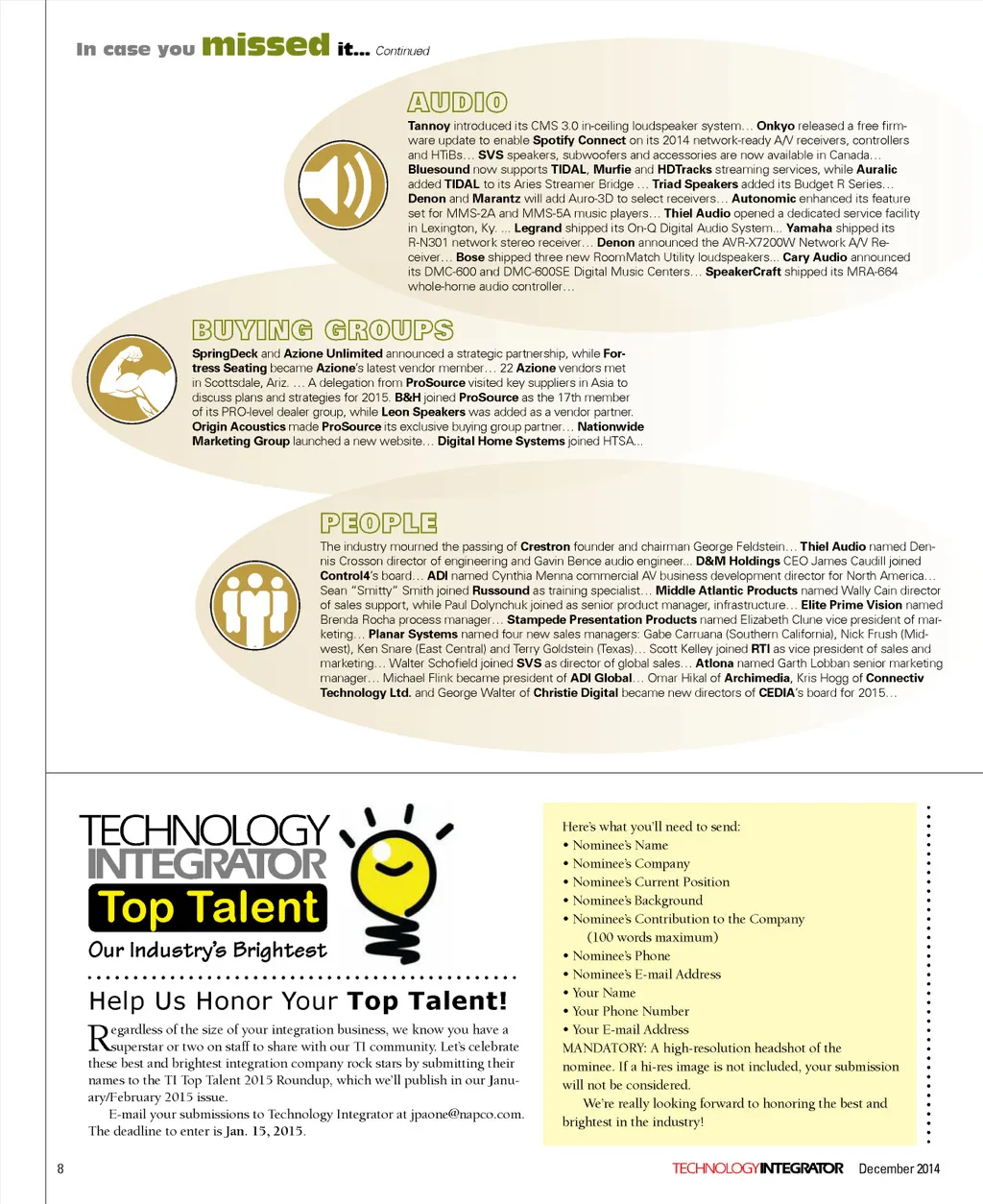 In case you missed it... Continued

AUDIO

Tannoy introduced its CMS 3.0 in-ceiling loudspeaker system… Onkyo released a free firmware update to enable Spotify Connect on its 2014 network-ready A/V receivers, controllers and HTiBs… SVS speakers, subwoofers and accessories are now available in Canada… Bluesound now supports TIDAL, Murfie and HDTracks streaming services, while Auralic added TIDAL to its Aries Streamer Bridge … Triad Speakers added its Budget R Series… Denon and Marantz will add Auro-3D to select receivers… Autonomic enhanced its feature set for MMS-2A and MMS-5A music players… Thiel Audio opened a dedicated service facility in Lexington, Ky. ... Legrand shipped its On-Q Digital Audio System... Yamaha shipped its R-N301 network stereo receiver… Denon announced the AVR-X7200W Network A/V Receiver… Bose shipped three new RoomMatch Utility loudspeakers... Cary Audio announced its DMC-600 and DMC-600SE Digital Music Centers… SpeakerCraft shipped its MRA-664 whole-home audio controller…

BUYING GROUPS

SpringDeck and Azione Unlimited announced a strategic partnership, while Fortress Seating became Azione's latest vendor member… 22 Azione vendors met in Scottsdale, Ariz. … A delegation from ProSource visited key suppliers in Asia to discuss plans and strategies for 2015. B&H joined ProSource as the 17th member of its PRO-level dealer group, while Leon Speakers was added as a vendor partner. Origin Acoustics made ProSource its exclusive buying group partner… Nationwide Marketing Group launched a new website… Digital Home Systems joined HTSA...

PEOPLE

The industry mourned the passing of Crestron founder and chairman George Feldstein… Thiel Audio named Dennis Crosson director of engineering and Gavin Bence audio engineer... D&M Holdings CEO James Caudill joined Control4's board… ADI named Cynthia Menna commercial AV business development director for North America… Sean "Smitty" Smith joined Russound as training specialist… Middle Atlantic Products named Wally Cain director of sales support, while Paul Dolynchuk joined as senior product manager, infrastructure… Elite Prime Vision named Brenda Rocha process manager… Stampede Presentation Products named Elizabeth Clune vice president of marketing… Planar Systems named four new sales managers: Gabe Carruana (Southern California), Nick Frush (Midwest), Ken Snare (East Central) and Terry Goldstein (Texas)… Scott Kelley joined RTI as vice president of sales and marketing… Walter Schofield joined SVS as director of global sales… Atlona named Garth Lobban senior marketing manager… Michael Flink became president of ADI Global… Omar Hikal of Archimedia, Kris Hogg of Connectiv Technology Ltd. and George Walter of Christie Digital became new directors of CEDIA's board for 2015…

TECHNOLOGY INTEGRATOR
Top Talent
Our Industry's Brightest

Help Us Honor Your Top Talent!

Regardless of the size of your integration business, we know you have a superstar or two on staff to share with our TI community. Let's celebrate these best and brightest integration company rock stars by submitting their names to the TI Top Talent 2015 Roundup, which we'll publish in our January/February 2015 issue.

E-mail your submissions to Technology Integrator at jpaone@napco.com. The deadline to enter is Jan. 15, 2015.

Here's what you'll need to send:
• Nominee's Name
• Nominee's Company
• Nominee's Current Position
• Nominee's Background
• Nominee's Contribution to the Company (100 words maximum)
• Nominee's Phone
• Nominee's E-mail Address
• Your Name
• Your Phone Number
• Your E-mail Address
MANDATORY: A high-resolution headshot of the nominee. If a hi-res image is not included, your submission will not be considered.

We're really looking forward to honoring the best and brightest in the industry!

8
TECHNOLOGYINTEGRATOR December 2014